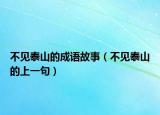 不见泰山的成语故事（不见泰山的上一句）